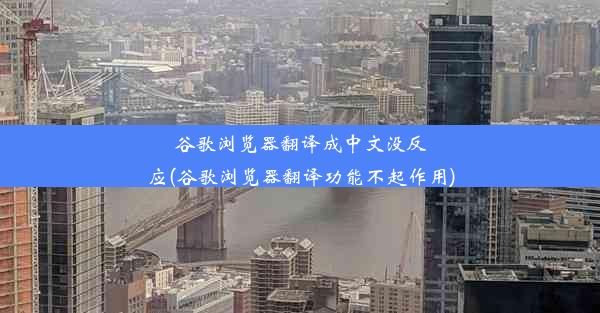 谷歌浏览器翻译成中文没反应(谷歌浏览器翻译功能不起作用)